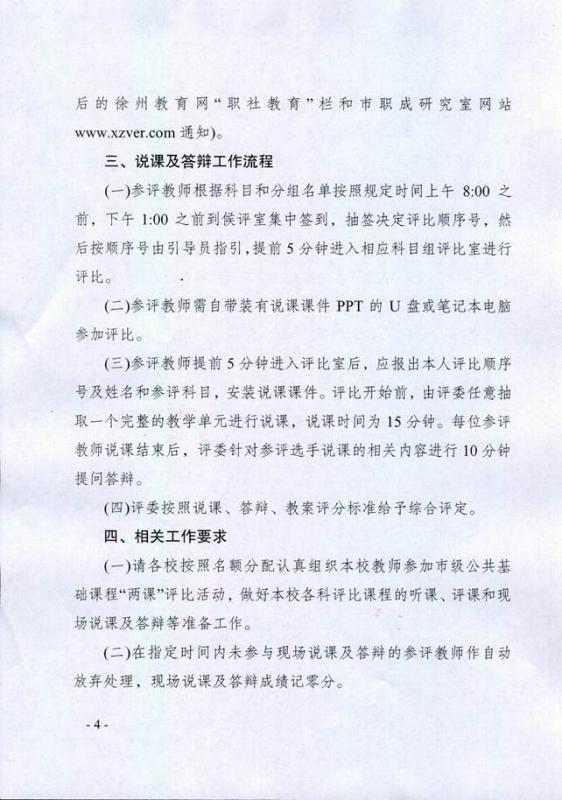 后的徐州教育网“职社教育”栏和市职成研究室网站 www.xzver.com 通知)。

三、说课及答辩工作流程

(一)参评教师根据科目和分组名单按照规定时间上午 8:00 之前，下午 1:00 之前到候评室集中签到，抽签决定评比顺序号，然后按顺序号由引导员指引，提前 5 分钟进入相应科目组评比室进行评比。

(二)参评教师需自带装有说课课件 PPT 的 U 盘或笔记本电脑参加评比。

(三)参评教师提前 5 分钟进入评比室后，应报出本人评比顺序号及姓名和参评科目，安装说课课件。评比开始前，由评委任意抽取一个完整的教学单元进行说课，说课时间为 15 分钟。每位参评教师说课结束后，评委针对参评选手说课的相关内容进行 10 分钟提问答辩。

(四)评委按照说课、答辩、教案评分标准给予综合评定。

四、相关工作要求

(一)请各校按照名额分配认真组织本校教师参加市级公共基础课程“两课”评比活动，做好本校各科评比课程的听课、评课和现场说课及答辩等准备工作。

(二)在指定时间内未参与现场说课及答辩的参评教师作自动放弃处理，现场说课及答辩成绩记零分。

- 4 -